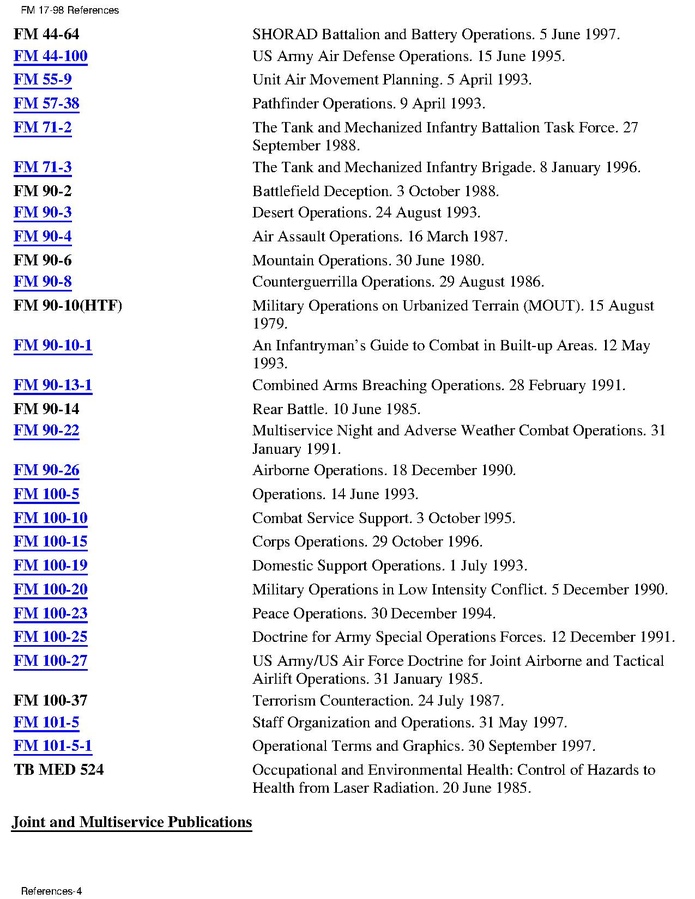 FM 17-98 References

| | |
|---|---|
| FM 44-64 | SHORAD Battalion and Battery Operations. 5 June 1997. |
| FM 44-100 | US Army Air Defense Operations. 15 June 1995. |
| FM 55-9 | Unit Air Movement Planning. 5 April 1993. |
| FM 57-38 | Pathfinder Operations. 9 April 1993. |
| FM 71-2 | The Tank and Mechanized Infantry Battalion Task Force. 27 September 1988. |
| FM 71-3 | The Tank and Mechanized Infantry Brigade. 8 January 1996. |
| FM 90-2 | Battlefield Deception. 3 October 1988. |
| FM 90-3 | Desert Operations. 24 August 1993. |
| FM 90-4 | Air Assault Operations. 16 March 1987. |
| FM 90-6 | Mountain Operations. 30 June 1980. |
| FM 90-8 | Counterguerrilla Operations. 29 August 1986. |
| FM 90-10(HTF) | Military Operations on Urbanized Terrain (MOUT). 15 August 1979. |
| FM 90-10-1 | An Infantryman's Guide to Combat in Built-up Areas. 12 May 1993. |
| FM 90-13-1 | Combined Arms Breaching Operations. 28 February 1991. |
| FM 90-14 | Rear Battle. 10 June 1985. |
| FM 90-22 | Multiservice Night and Adverse Weather Combat Operations. 31 January 1991. |
| FM 90-26 | Airborne Operations. 18 December 1990. |
| FM 100-5 | Operations. 14 June 1993. |
| FM 100-10 | Combat Service Support. 3 October l995. |
| FM 100-15 | Corps Operations. 29 October 1996. |
| FM 100-19 | Domestic Support Operations. 1 July 1993. |
| FM 100-20 | Military Operations in Low Intensity Conflict. 5 December 1990. |
| FM 100-23 | Peace Operations. 30 December 1994. |
| FM 100-25 | Doctrine for Army Special Operations Forces. 12 December 1991. |
| FM 100-27 | US Army/US Air Force Doctrine for Joint Airborne and Tactical Airlift Operations. 31 January 1985. |
| FM 100-37 | Terrorism Counteraction. 24 July 1987. |
| FM 101-5 | Staff Organization and Operations. 31 May 1997. |
| FM 101-5-1 | Operational Terms and Graphics. 30 September 1997. |
| TB MED 524 | Occupational and Environmental Health: Control of Hazards to Health from Laser Radiation. 20 June 1985. |

Joint and Multiservice Publications

References-4